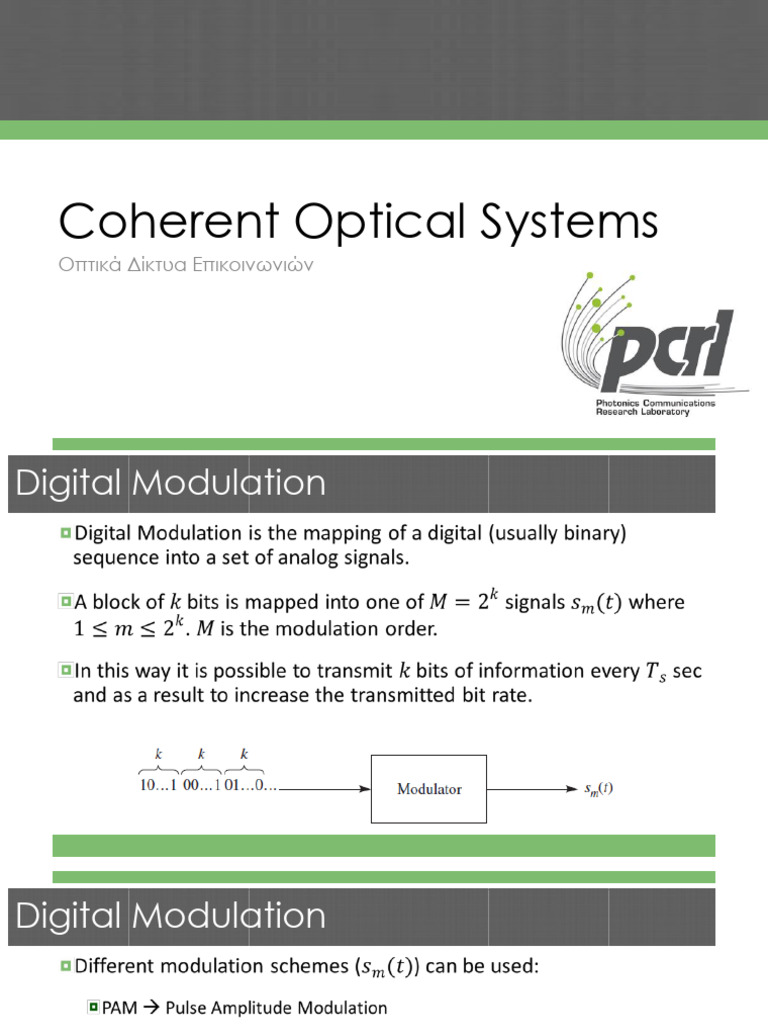 Coherent Optical Systems

Οπτικά Δίκτυα Επικοινωνιών

pcrl

Photonics Communications Research Laboratory

Digital Modulation

Digital Modulation is the mapping of a digital (usually binary) sequence into a set of analog signals.

A block of $k$ bits is mapped into one of $M = 2^k$ signals $s_m(t)$ where $1 \leq m \leq 2^k$. $M$ is the modulation order.

In this way it is possible to transmit $k$ bits of information every $T_s$ sec and as a result to increase the transmitted bit rate.

$k$ $k$ $k$
10...1 00...1 01...0...

Modulator

$s_m(t)$

Digital Modulation

Different modulation schemes ($s_m(t)$) can be used:

PAM → Pulse Amplitude Modulation